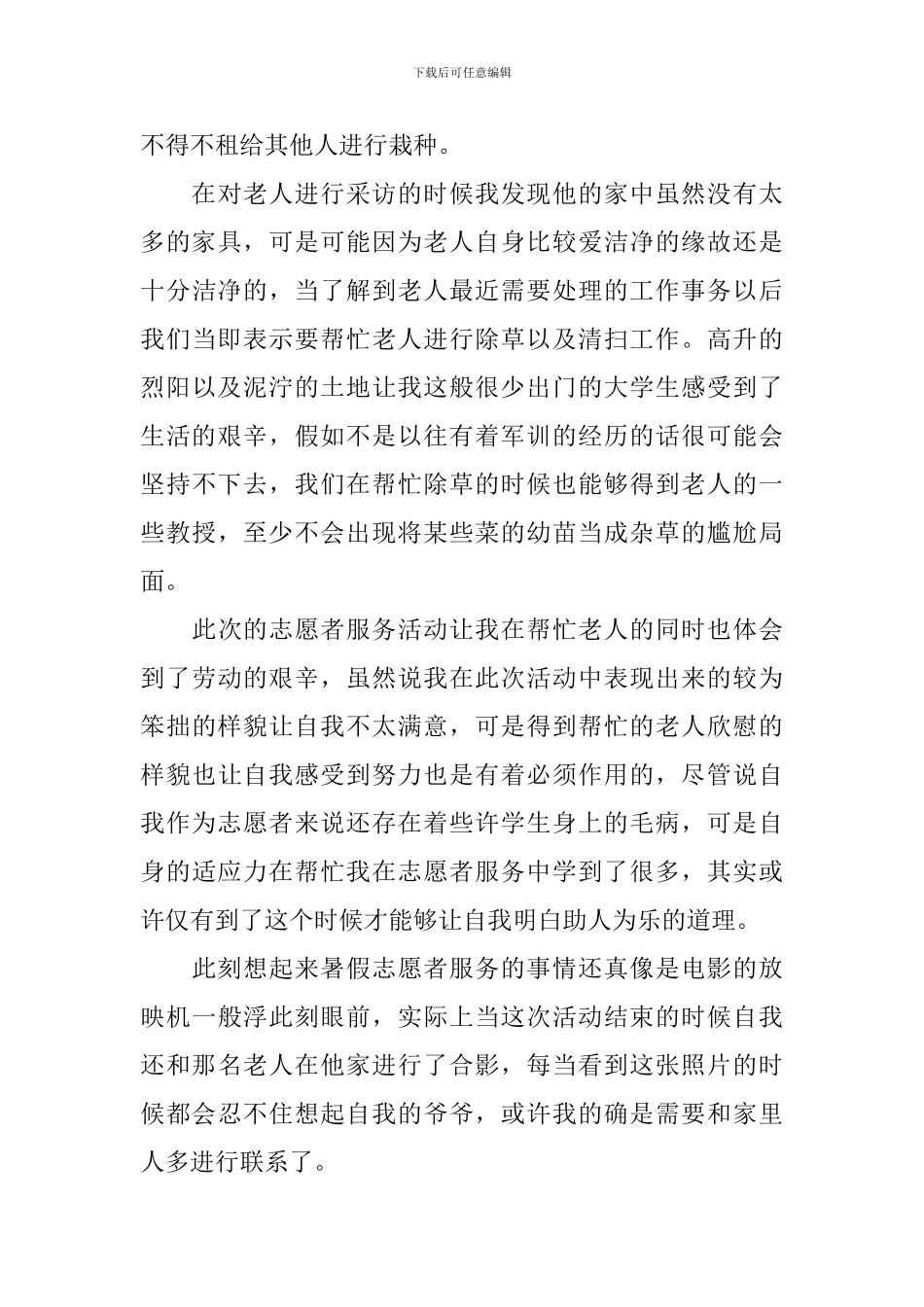 下载后可任意编辑

不得不租给其他人进行栽种。

在对老人进行采访的时候我发现他的家中虽然没有太多的家具，可是可能因为老人自身比较爱洁净的缘故还是十分洁净的，当了解到老人最近需要处理的工作事务以后我们当即表示要帮忙老人进行除草以及清扫工作。高升的烈阳以及泥泞的土地让我这般很少出门的大学生感受到了生活的艰辛，假如不是以往有着军训的经历的话很可能会坚持不下去，我们在帮忙除草的时候也能够得到老人的一些教授，至少不会出现将某些菜的幼苗当成杂草的尴尬局面。

此次的志愿者服务活动让我在帮忙老人的同时也体会到了劳动的艰辛，虽然说我在此次活动中表现出来的较为笨拙的样貌让自我不太满意，可是得到帮忙的老人欣慰的样貌也让自我感受到努力也是有着必须作用的，尽管说自我作为志愿者来说还存在着些许学生身上的毛病，可是自身的适应力在帮忙我在志愿者服务中学到了很多，其实或许仅有到了这个时候才能够让自我明白助人为乐的道理。

此刻想起来暑假志愿者服务的事情还真像是电影的放映机一般浮此刻眼前，实际上当这次活动结束的时候自我还和那名老人在他家进行了合影，每当看到这张照片的时候都会忍不住想起自我的爷爷，或许我的确是需要和家里人多进行联系了。